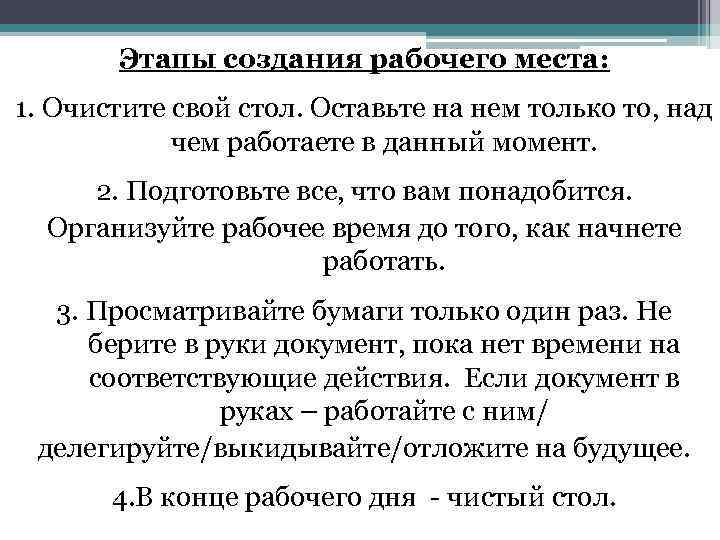 Этапы создания рабочего места:

1. Очистите свой стол. Оставьте на нем только то, над чем работаете в данный момент.

2. Подготовьте все, что вам понадобится. Организуйте рабочее время до того, как начнете работать.

3. Просматривайте бумаги только один раз. Не берите в руки документ, пока нет времени на соответствующие действия. Если документ в руках – работайте с ним/ делегируйте/выкидывайте/отложите на будущее.

4.В конце рабочего дня - чистый стол.